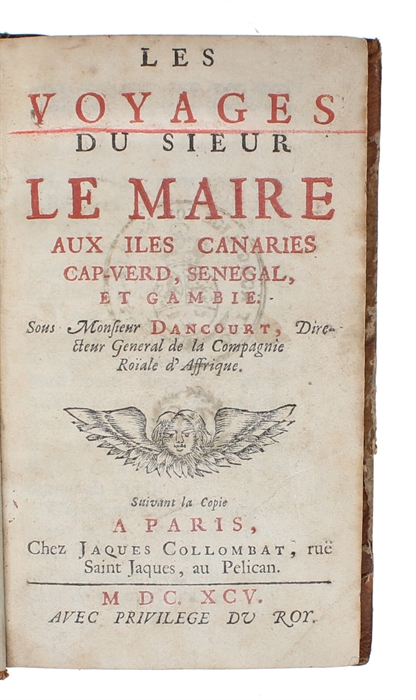 LES

VOYAGES DU SIEUR

LE MAIRE

AUX ILES CANARIES CAP-VERD, SENEGAL, ET GAMBIE.

Sous Monsieur DANCOURT, Directeur General de la Compagnie Roïale d'Affrique.

Suivant la Copie

A PARIS,

Chez JAQUES COLLOMBAT, ruë Saint Jaques, au Pelican.

M DC. XCV.

AVEC PRIVILEGE DU ROY.